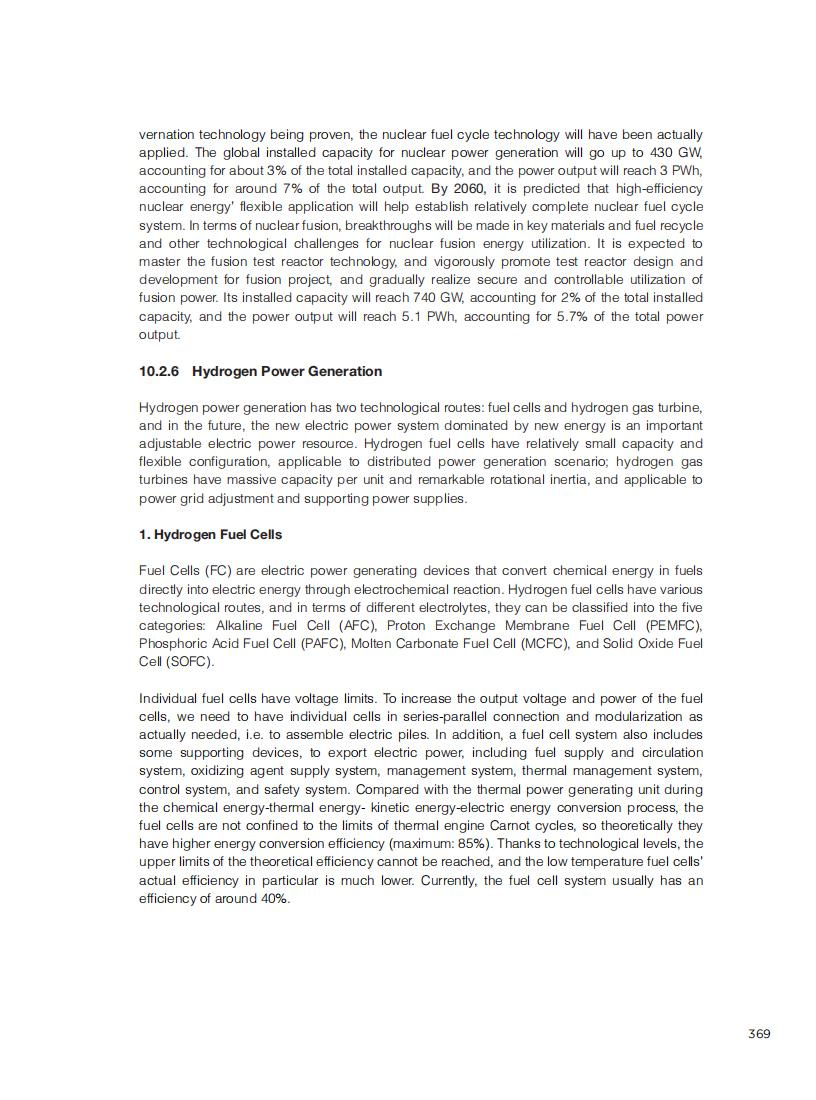 vernation technology being proven, the nuclear fuel cycle technology will have been actually applied. The global installed capacity for nuclear power generation will go up to 430 GW, accounting for about 3% of the total installed capacity, and the power output will reach 3 PWh, accounting for around 7% of the total output. By 2060, it is predicted that high-efficiency nuclear energy' flexible application will help establish relatively complete nuclear fuel cycle system. In terms of nuclear fusion, breakthroughs will be made in key materials and fuel recycle and other technological challenges for nuclear fusion energy utilization. It is expected to master the fusion test reactor technology, and vigorously promote test reactor design and development for fusion project, and gradually realize secure and controllable utilization of fusion power. Its installed capacity will reach 740 GW, accounting for 2% of the total installed capacity, and the power output will reach 5.1 PWh, accounting for 5.7% of the total power output.

10.2.6 Hydrogen Power Generation

Hydrogen power generation has two technological routes: fuel cells and hydrogen gas turbine, and in the future, the new electric power system dominated by new energy is an important adjustable electric power resource. Hydrogen fuel cells have relatively small capacity and flexible configuration, applicable to distributed power generation scenario; hydrogen gas turbines have massive capacity per unit and remarkable rotational inertia, and applicable to power grid adjustment and supporting power supplies.

1. Hydrogen Fuel Cells

Fuel Cells (FC) are electric power generating devices that convert chemical energy in fuels directly into electric energy through electrochemical reaction. Hydrogen fuel cells have various technological routes, and in terms of different electrolytes, they can be classified into the five categories: Alkaline Fuel Cell (AFC), Proton Exchange Membrane Fuel Cell (PEMFC), Phosphoric Acid Fuel Cell (PAFC), Molten Carbonate Fuel Cell (MCFC), and Solid Oxide Fuel Cell (SOFC).

Individual fuel cells have voltage limits. To increase the output voltage and power of the fuel cells, we need to have individual cells in series-parallel connection and modularization as actually needed, i.e. to assemble electric piles. In addition, a fuel cell system also includes some supporting devices, to export electric power, including fuel supply and circulation system, oxidizing agent supply system, management system, thermal management system, control system, and safety system. Compared with the thermal power generating unit during the chemical energy-thermal energy- kinetic energy-electric energy conversion process, the fuel cells are not confined to the limits of thermal engine Carnot cycles, so theoretically they have higher energy conversion efficiency (maximum: 85%). Thanks to technological levels, the upper limits of the theoretical efficiency cannot be reached, and the low temperature fuel cells' actual efficiency in particular is much lower. Currently, the fuel cell system usually has an efficiency of around 40%.

369